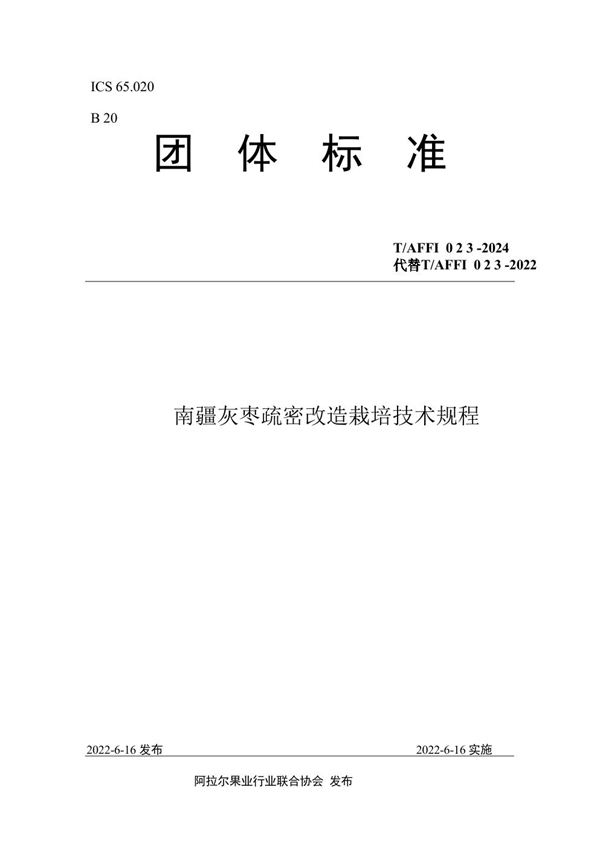 ICS 65.020

B 20

团 体 标 准

T/AFFI 0 2 3 -2024
代替T/AFFI 0 2 3 -2022

南疆灰枣疏密改造栽培技术规程

2022-6-16 发布

2022-6-16 实施

阿拉尔果业行业联合协会 发布